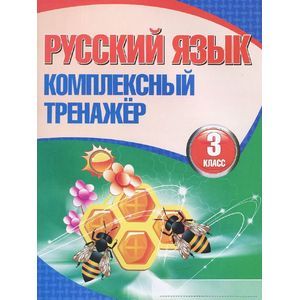 РУССКИЙ ЯЗЫК
КОМПЛЕКСНЫЙ ТРЕНАЖЁР

3
КЛАСС